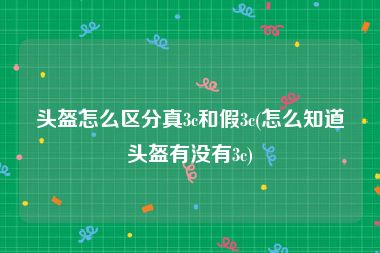 头盔怎么区分真3c和假3c(怎么知道头盔有没有3c)